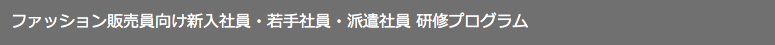 ファッション販売員向け新入社員・若手社員・派遣社員 研修プログラム